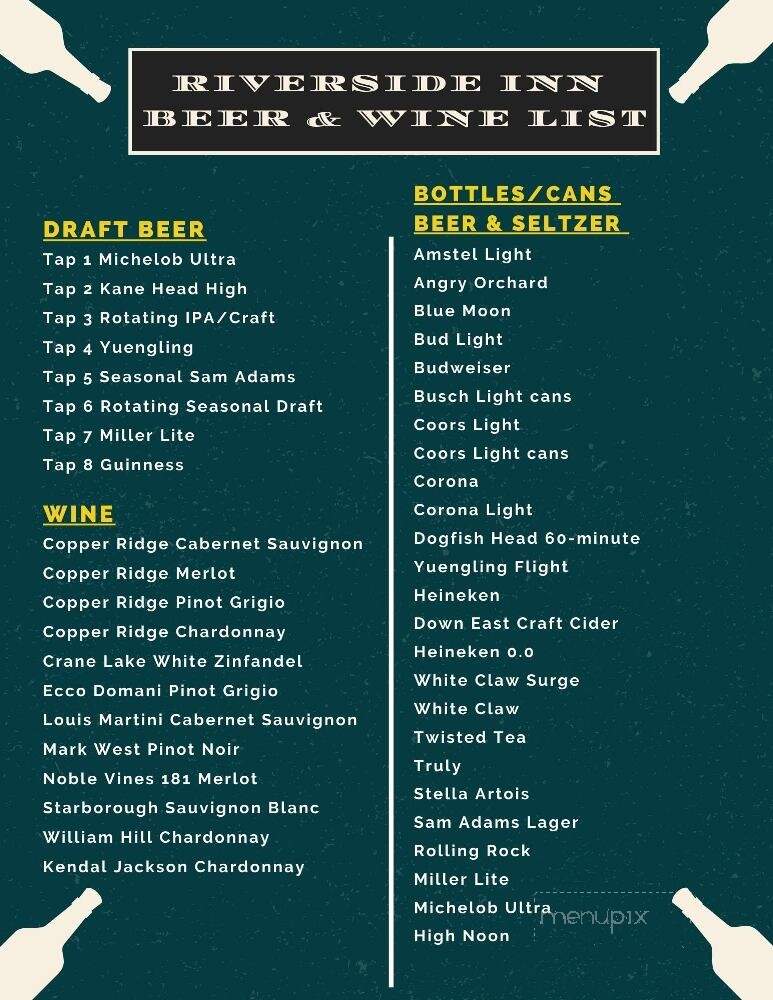 RIVERSIDE INN
BEER & WINE LIST

DRAFT BEER
Tap 1 Michelob Ultra
Tap 2 Kane Head High
Tap 3 Rotating IPA/Craft
Tap 4 Yuengling
Tap 5 Seasonal Sam Adams
Tap 6 Rotating Seasonal Draft
Tap 7 Miller Lite
Tap 8 Guinness

WINE
Copper Ridge Cabernet Sauvignon
Copper Ridge Merlot
Copper Ridge Pinot Grigio
Copper Ridge Chardonnay
Crane Lake White Zinfandel
Ecco Domani Pinot Grigio
Louis Martini Cabernet Sauvignon
Mark West Pinot Noir
Noble Vines 181 Merlot
Starborough Sauvignon Blanc
William Hill Chardonnay
Kendal Jackson Chardonnay

BOTTLES/CANS
BEER & SELTZER
Amstel Light
Angry Orchard
Blue Moon
Bud Light
Budweiser
Busch Light cans
Coors Light
Coors Light cans
Corona
Corona Light
Dogfish Head 60-minute
Yuengling Flight
Heineken
Down East Craft Cider
Heineken 0.0
White Claw Surge
White Claw
Twisted Tea
Truly
Stella Artois
Sam Adams Lager
Rolling Rock
Miller Lite
Michelob Ultra
High Noon

menupix